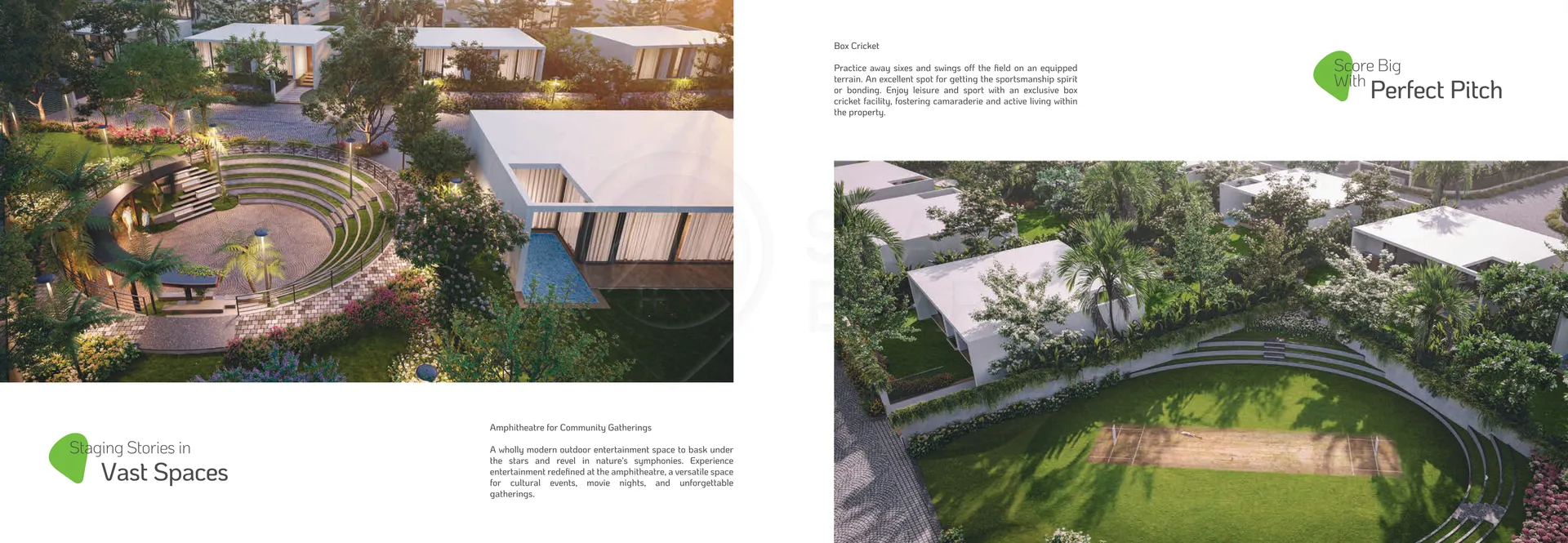 Staging Stories in
Vast Spaces

Amphitheatre for Community Gatherings

A wholly modern outdoor entertainment space to bask under the stars and revel in nature's symphonies. Experience entertainment redefined at the amphitheatre, a versatile space for cultural events, movie nights, and unforgettable gatherings.

Box Cricket

Practice away sixes and swings off the field on an equipped terrain. An excellent spot for getting the sportsmanship spirit or bonding. Enjoy leisure and sport with an exclusive box cricket facility, fostering camaraderie and active living within the property.

Score Big
With Perfect Pitch